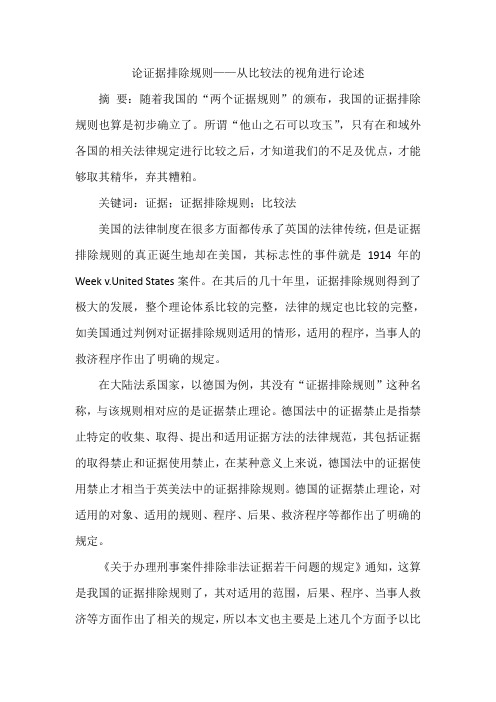 论证据排除规则——从比较法的视角进行论述

摘 要：随着我国的“两个证据规则”的颁布，我国的证据排除规则也算是初步确立了。所谓“他山之石可以攻玉”，只有在和域外各国的相关法律规定进行比较之后，才知道我们的不足及优点，才能够取其精华，弃其糟粕。

关键词：证据；证据排除规则；比较法

美国的法律制度在很多方面都传承了英国的法律传统，但是证据排除规则的真正诞生地却在美国，其标志性的事件就是 1914 年的 Week v.United States 案件。在其后的几十年里，证据排除规则得到了极大的发展，整个理论体系比较的完整，法律的规定也比较的完整，如美国通过判例对证据排除规则适用的情形，适用的程序，当事人的救济程序作出了明确的规定。

在大陆法系国家，以德国为例，其没有“证据排除规则”这种名称，与该规则相对应的是证据禁止理论。德国法中的证据禁止是指禁止特定的收集、取得、提出和适用证据方法的法律规范，其包括证据的取得禁止和证据使用禁止，在某种意义上来说，德国法中的证据使用禁止才相当于英美法中的证据排除规则。德国的证据禁止理论，对适用的对象、适用的规则、程序、后果、救济程序等都作出了明确的规定。

《关于办理刑事案件排除非法证据若干问题的规定》通知，这算是我国的证据排除规则了，其对适用的范围，后果、程序、当事人救济等方面作出了相关的规定，所以本文也主要是上述几个方面予以比